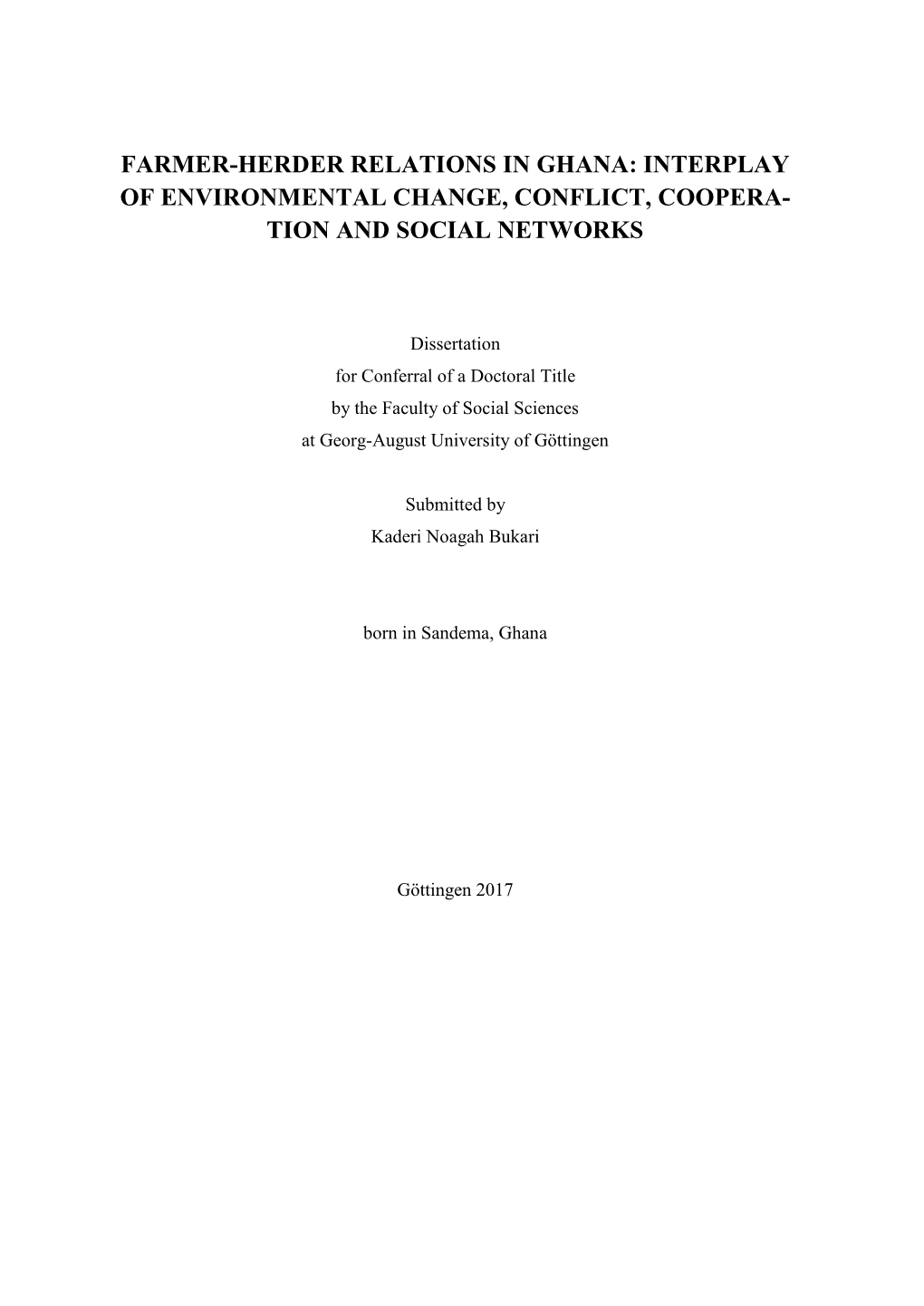 FARMER-HERDER RELATIONS IN GHANA: INTERPLAY OF ENVIRONMENTAL CHANGE, CONFLICT, COOPERATION AND SOCIAL NETWORKS

Dissertation
for Conferral of a Doctoral Title
by the Faculty of Social Sciences
at Georg-August University of Göttingen

Submitted by
Kaderi Noagah Bukari

born in Sandema, Ghana

Göttingen 2017